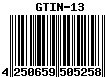 GTIN-13

4 250659 505258